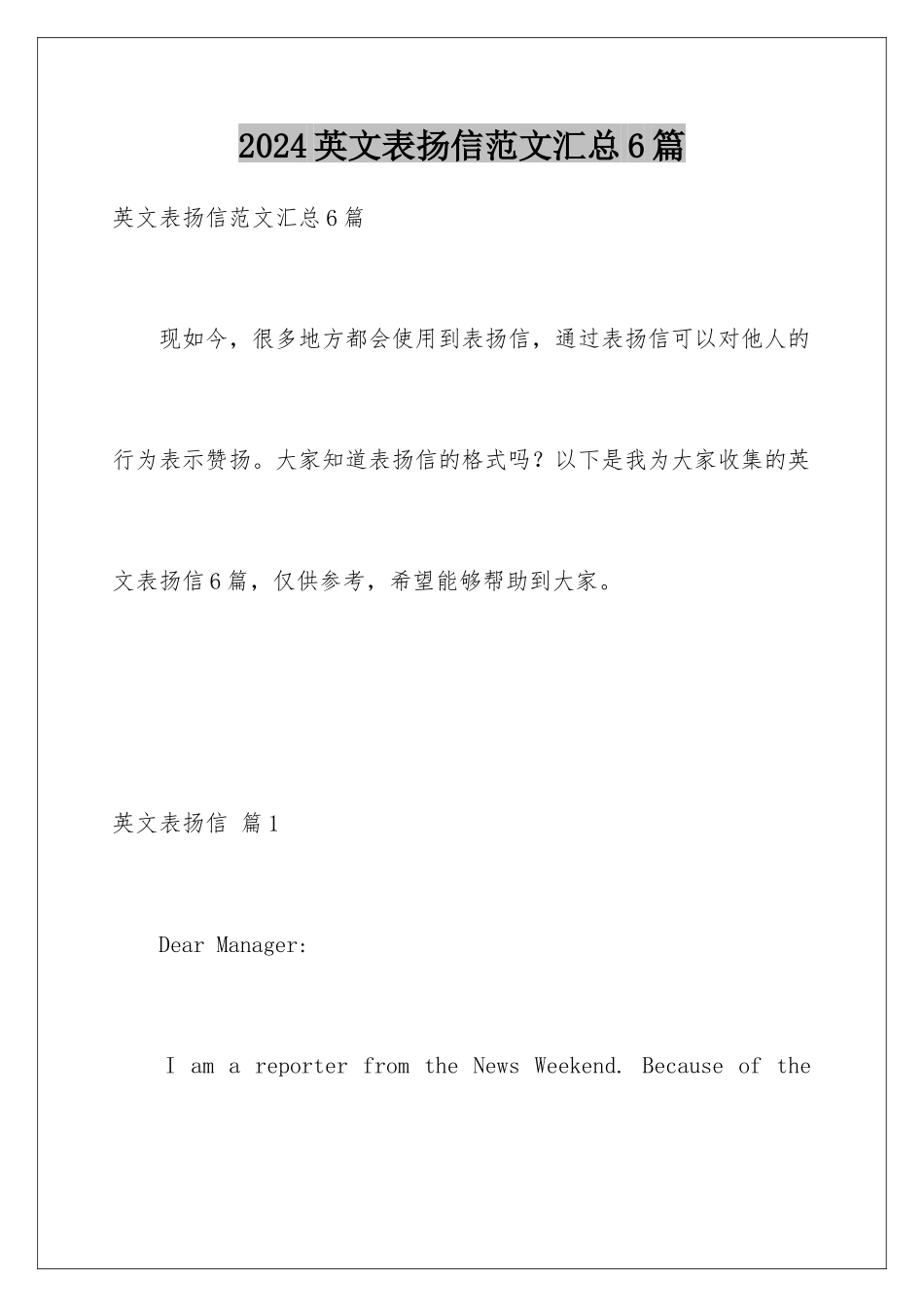 2024英文表扬信范文汇总6篇

英文表扬信范文汇总6篇

现如今，很多地方都会使用到表扬信，通过表扬信可以对他人的行为表示赞扬。大家知道表扬信的格式吗？以下是我为大家收集的英文表扬信6篇，仅供参考，希望能够帮助到大家。

英文表扬信 篇1

Dear Manager:

I am a reporter from the News Weekend. Because of the